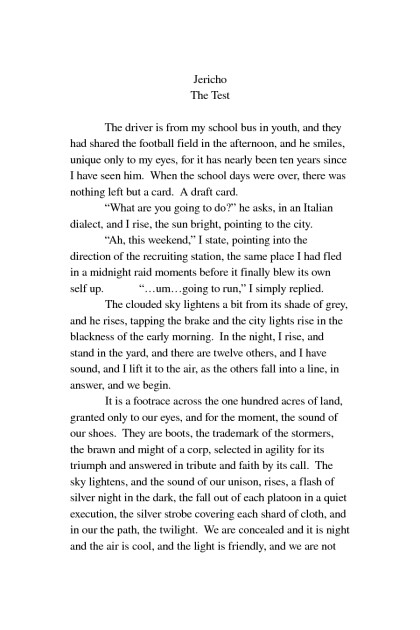 Jericho
The Test

The driver is from my school bus in youth, and they had shared the football field in the afternoon, and he smiles, unique only to my eyes, for it has nearly been ten years since I have seen him. When the school days were over, there was nothing left but a card. A draft card.

"What are you going to do?" he asks, in an Italian dialect, and I rise, the sun bright, pointing to the city.

"Ah, this weekend," I state, pointing into the direction of the recruiting station, the same place I had fled in a midnight raid moments before it finally blew its own self up. "…um…going to run," I simply replied.

The clouded sky lightens a bit from its shade of grey, and he rises, tapping the brake and the city lights rise in the blackness of the early morning. In the night, I rise, and stand in the yard, and there are twelve others, and I have sound, and I lift it to the air, as the others fall into a line, in answer, and we begin.

It is a footrace across the one hundred acres of land, granted only to our eyes, and for the moment, the sound of our shoes. They are boots, the trademark of the stormers, the brawn and might of a corp, selected in agility for its triumph and answered in tribute and faith by its call. The sky lightens, and the sound of our unison, rises, a flash of silver night in the dark, the fall out of each platoon in a quiet execution, the silver strobe covering each shard of cloth, and in our the path, the twilight. We are concealed and it is night and the air is cool, and the light is friendly, and we are not